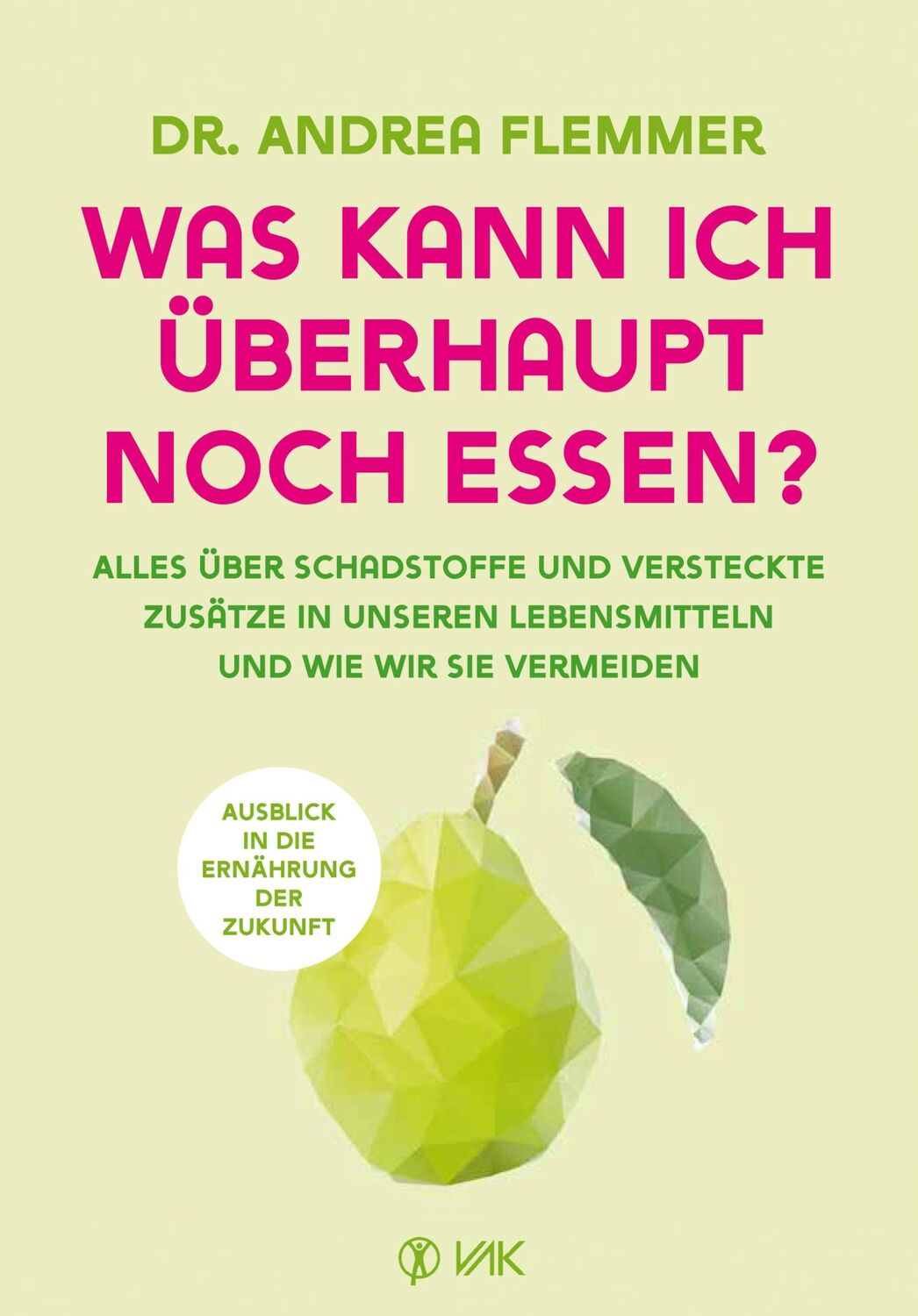 DR. ANDREA FLEMMER

WAS KANN ICH ÜBERHAUPT NOCH ESSEN?

ALLES ÜBER SCHADSTOFFE UND VERSTECKTE ZUSÄTZE IN UNSEREN LEBENSMITTELN UND WIE WIR SIE VERMEIDEN

AUSBLICK IN DIE ERNÄHRUNG DER ZUKUNFT

VAK